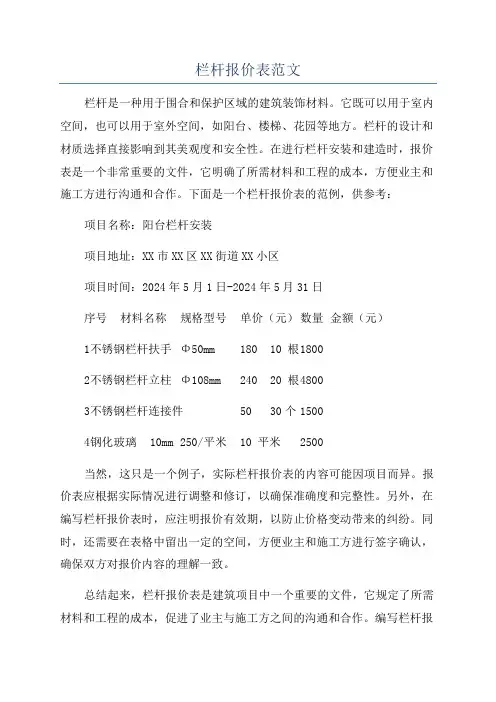 栏杆报价表范文

栏杆是一种用于围合和保护区域的建筑装饰材料。它既可以用于室内空间，也可以用于室外空间，如阳台、楼梯、花园等地方。栏杆的设计和材质选择直接影响到其美观度和安全性。在进行栏杆安装和建造时，报价表是一个非常重要的文件，它明确了所需材料和工程的成本，方便业主和施工方进行沟通和合作。下面是一个栏杆报价表的范例，供参考：

项目名称：阳台栏杆安装

项目地址：XX 市 XX 区 XX 街道 XX 小区

项目时间：2024 年 5 月 1 日-2024 年 5 月 31 日

序号　材料名称　规格型号　单价（元）数量　金额（元）

1不锈钢栏杆扶手　Φ50mm　180　10　根1800

2不锈钢栏杆立柱　Φ108mm　240　20　根4800

3不锈钢栏杆连接件　50　30 个 1500

4钢化玻璃　10mm 250/平米　10 平米　2500

当然，这只是一个例子，实际栏杆报价表的内容可能因项目而异。报价表应根据实际情况进行调整和修订，以确保准确度和完整性。另外，在编写栏杆报价表时，应注明报价有效期，以防止价格变动带来的纠纷。同时，还需要在表格中留出一定的空间，方便业主和施工方进行签字确认，确保双方对报价内容的理解一致。

总结起来，栏杆报价表是建筑项目中一个重要的文件，它规定了所需材料和工程的成本，促进了业主与施工方之间的沟通和合作。编写栏杆报